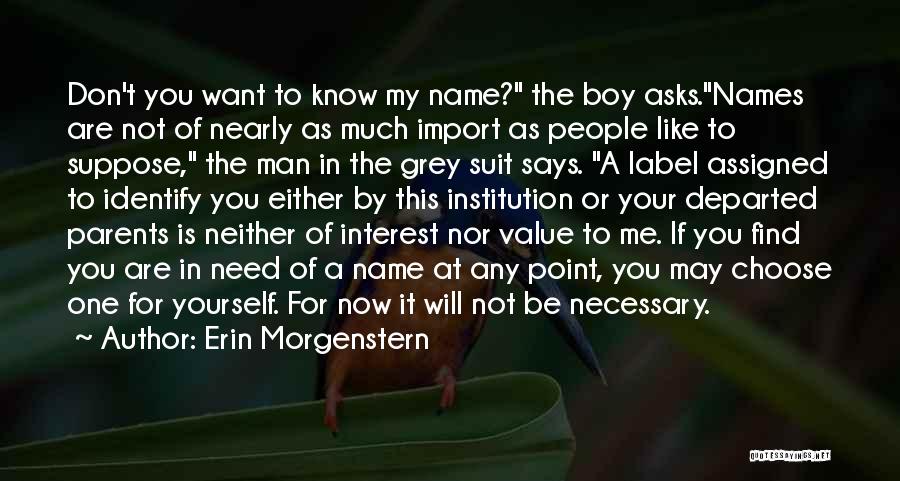 Don't you want to know my name?" the boy asks."Names are not of nearly as much import as people like to suppose," the man in the grey suit says. "A label assigned to identify you either by this institution or your departed parents is neither of interest nor value to me. If you find you are in need of a name at any point, you may choose one for yourself. For now it will not be necessary.
~ Author: Erin Morgenstern

QUOTESSAYINGS.NET